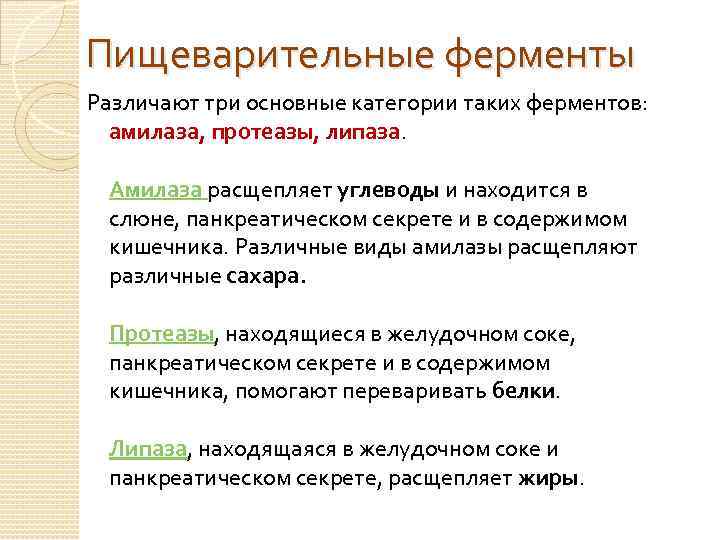 Пищеварительные ферменты

Различают три основные категории таких ферментов: амилаза, протеазы, липаза.

Амилаза расщепляет углеводы и находится в слюне, панкреатическом секрете и в содержимом кишечника. Различные виды амилазы расщепляют различные сахара.

Протеазы, находящиеся в желудочном соке, панкреатическом секрете и в содержимом кишечника, помогают переваривать белки.

Липаза, находящаяся в желудочном соке и панкреатическом секрете, расщепляет жиры.